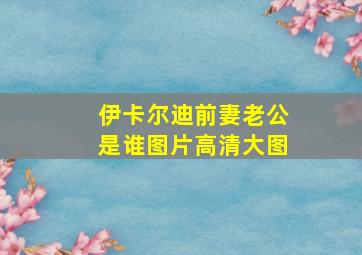 伊卡尔迪前妻老公是谁图片高清大图